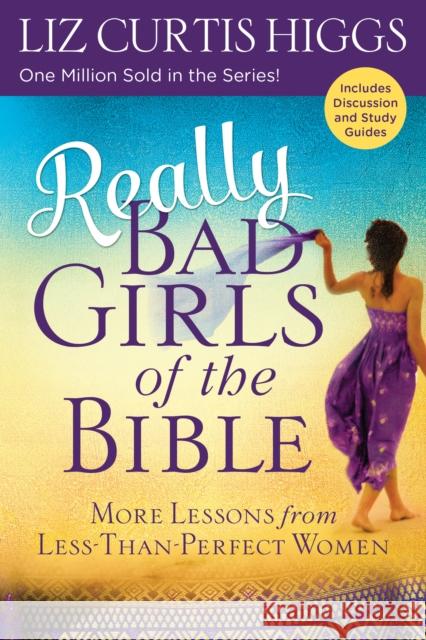 LIZ CURTIS HIGGS

One Million Sold in the Series!

Includes Discussion and Study Guides

Really BAD GIRLS of the BIBLE

MORE LESSONS from LESS-THAN-PERFECT WOMEN